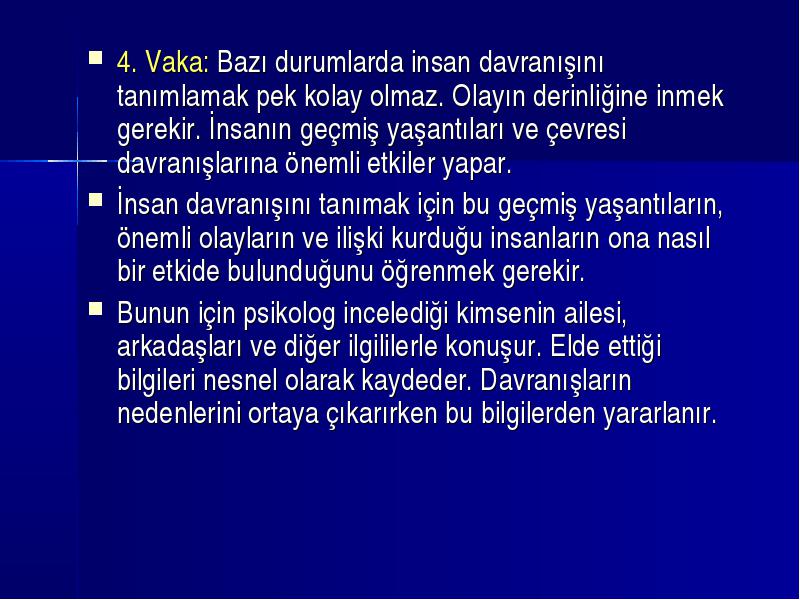 4. Vaka: Bazı durumlarda insan davranışını tanımlamak pek kolay olmaz. Olayın derinliğine inmek gerekir. İnsanın geçmiş yaşantıları ve çevresi davranışlarına önemli etkiler yapar.

İnsan davranışını tanımak için bu geçmiş yaşantıların, önemli olayların ve ilişki kurduğu insanların ona nasıl bir etkide bulunduğunu öğrenmek gerekir.

Bunun için psikolog incelediği kimsenin ailesi, arkadaşları ve diğer ilgililerle konuşur. Elde ettiği bilgileri nesnel olarak kaydeder. Davranışların nedenlerini ortaya çıkarırken bu bilgilerden yararlanır.